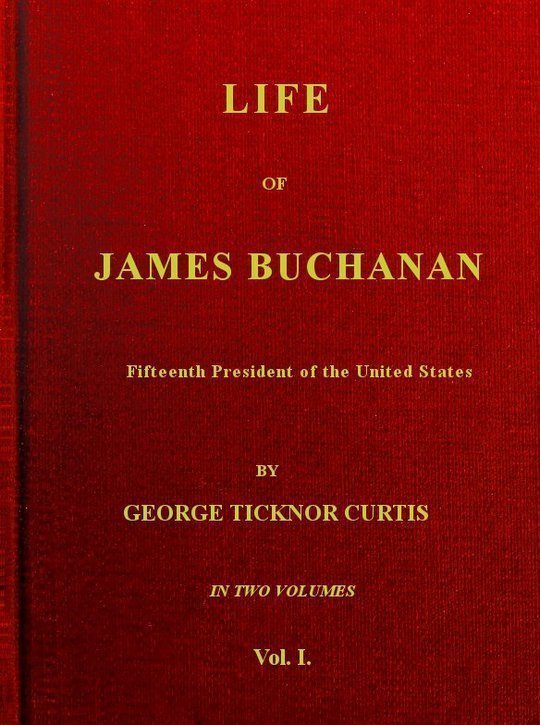 LIFE

OF

JAMES BUCHANAN

Fifteenth President of the United States

BY

GEORGE TICKNOR CURTIS

IN TWO VOLUMES

Vol. I.